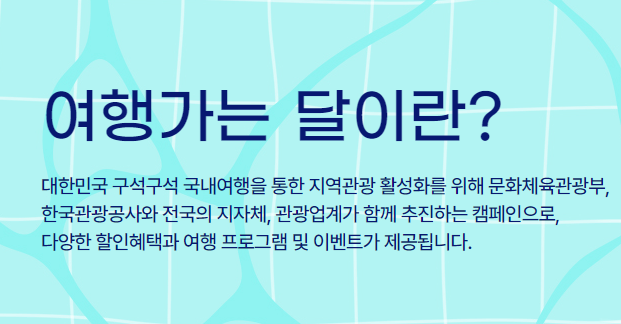 여행가는 달이란?

대한민국 구석구석 국내여행을 통한 지역관광 활성화를 위해 문화체육관광부, 한국관광공사와 전국의 지자체, 관광업계가 함께 추진하는 캠페인으로, 다양한 할인혜택과 여행 프로그램 및 이벤트가 제공됩니다.